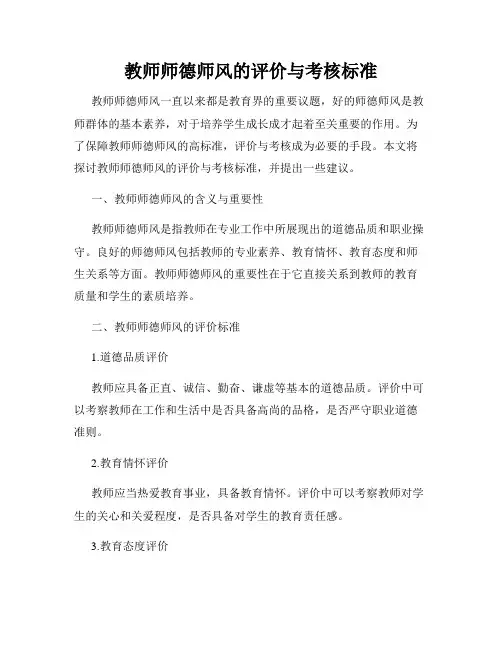 教师师德师风的评价与考核标准

教师师德师风一直以来都是教育界的重要议题，好的师德师风是教师群体的基本素养，对于培养学生成长成才起着至关重要的作用。为了保障教师师德师风的高标准，评价与考核成为必要的手段。本文将探讨教师师德师风的评价与考核标准，并提出一些建议。

一、教师师德师风的含义与重要性

教师师德师风是指教师在专业工作中所展现出的道德品质和职业操守。良好的师德师风包括教师的专业素养、教育情怀、教育态度和师生关系等方面。教师师德师风的重要性在于它直接关系到教师的教育质量和学生的素质培养。

二、教师师德师风的评价标准

1.道德品质评价

教师应具备正直、诚信、勤奋、谦虚等基本的道德品质。评价中可以考察教师在工作和生活中是否具备高尚的品格，是否严守职业道德准则。

2.教育情怀评价

教师应当热爱教育事业，具备教育情怀。评价中可以考察教师对学生的关心和关爱程度，是否具备对学生的教育责任感。

3.教育态度评价